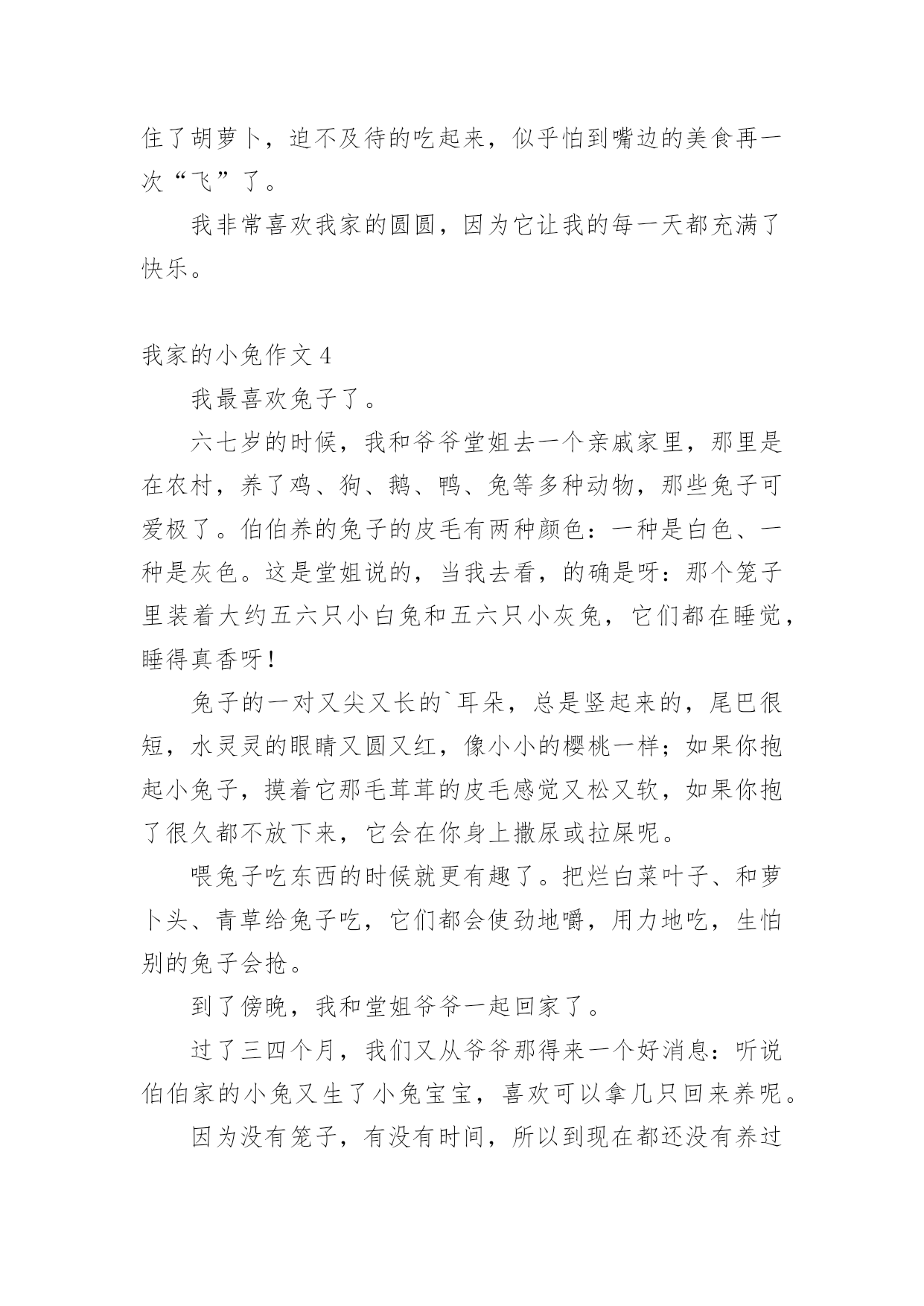 住了胡萝卜，迫不及待的吃起来，似乎怕到嘴边的美食再一次“飞”了。

我非常喜欢我家的圆圆，因为它让我的每一天都充满了快乐。

我家的小兔作文 4

我最喜欢兔子了。

六七岁的时候，我和爷爷堂姐去一个亲戚家里，那里是在农村，养了鸡、狗、鹅、鸭、兔等多种动物，那些兔子可爱极了。伯伯养的兔子的皮毛有两种颜色：一种是白色、一种是灰色。这是堂姐说的，当我去看，的确是呀：那个笼子里装着大约五六只小白兔和五六只小灰兔，它们都在睡觉，睡得真香呀！

兔子的一对又尖又长的`耳朵，总是竖起来的，尾巴很短，水灵灵的眼睛又圆又红，像小小的樱桃一样；如果你抱起小兔子，摸着它那毛茸茸的皮毛感觉又松又软，如果你抱了很久都不放下来，它会在你身上撒尿或拉屎呢。

喂兔子吃东西的时候就更有趣了。把烂白菜叶子、和萝卜头、青草给兔子吃，它们都会使劲地嚼，用力地吃，生怕别的兔子会抢。

到了傍晚，我和堂姐爷爷一起回家了。

过了三四个月，我们又从爷爷那得来一个好消息：听说伯伯家的小兔又生了小兔宝宝，喜欢可以拿几只回来养呢。

因为没有笼子，有没有时间，所以到现在都还没有养过